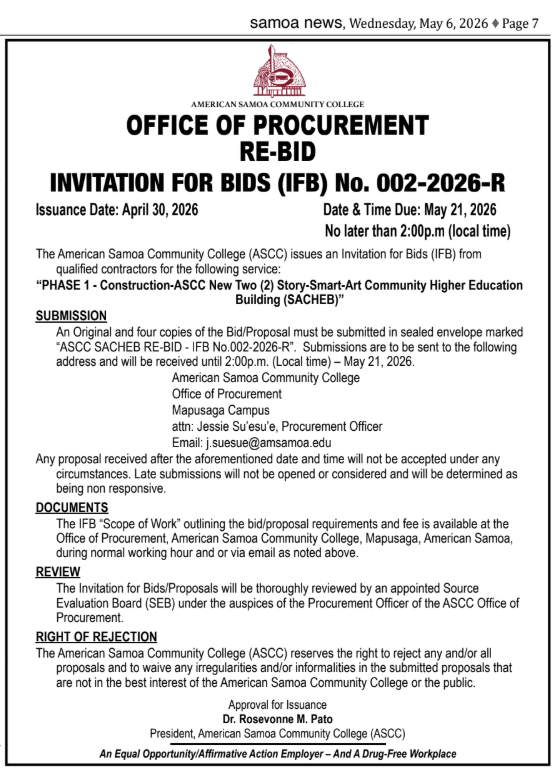 samoa news, Wednesday, May 6, 2026 ♦ Page 7

AMERICAN SAMOA COMMUNITY COLLEGE

OFFICE OF PROCUREMENT
RE-BID
INVITATION FOR BIDS (IFB) No. 002-2026-R

Issuance Date: April 30, 2026

Date & Time Due: May 21, 2026
No later than 2:00p.m (local time)

The American Samoa Community College (ASCC) issues an Invitation for Bids (IFB) from qualified contractors for the following service:

"PHASE 1 - Construction-ASCC New Two (2) Story-Smart-Art Community Higher Education Building (SACHEB)"

SUBMISSION

An Original and four copies of the Bid/Proposal must be submitted in sealed envelope marked "ASCC SACHEB RE-BID - IFB No.002-2026-R". Submissions are to be sent to the following address and will be received until 2:00p.m. (Local time) – May 21, 2026.

American Samoa Community College
Office of Procurement
Mapusaga Campus
attn: Jessie Su'esu'e, Procurement Officer
Email: j.suesue@amsamoa.edu

Any proposal received after the aforementioned date and time will not be accepted under any circumstances. Late submissions will not be opened or considered and will be determined as being non responsive.

DOCUMENTS

The IFB "Scope of Work" outlining the bid/proposal requirements and fee is available at the Office of Procurement, American Samoa Community College, Mapusaga, American Samoa, during normal working hour and or via email as noted above.

REVIEW

The Invitation for Bids/Proposals will be thoroughly reviewed by an appointed Source Evaluation Board (SEB) under the auspices of the Procurement Officer of the ASCC Office of Procurement.

RIGHT OF REJECTION

The American Samoa Community College (ASCC) reserves the right to reject any and/or all proposals and to waive any irregularities and/or informalities in the submitted proposals that are not in the best interest of the American Samoa Community College or the public.

Approval for Issuance
Dr. Rosevonne M. Pato
President, American Samoa Community College (ASCC)

An Equal Opportunity/Affirmative Action Employer – And A Drug-Free Workplace